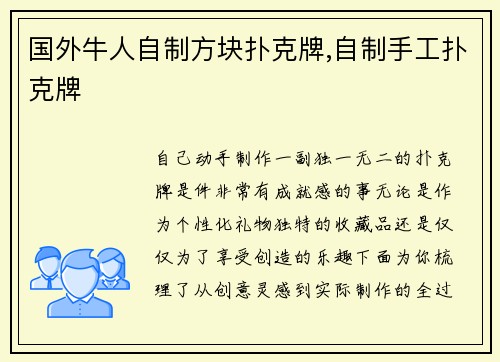 国外牛人自制方块扑克牌,自制手工扑克牌

自己动手制作一副独一无二的扑克牌是件非常有成就感的事无论是作为个性化礼物独特的收藏品还是仅仅为了享受创造的乐趣下面为你梳理了从创意灵感到实际制作的全过